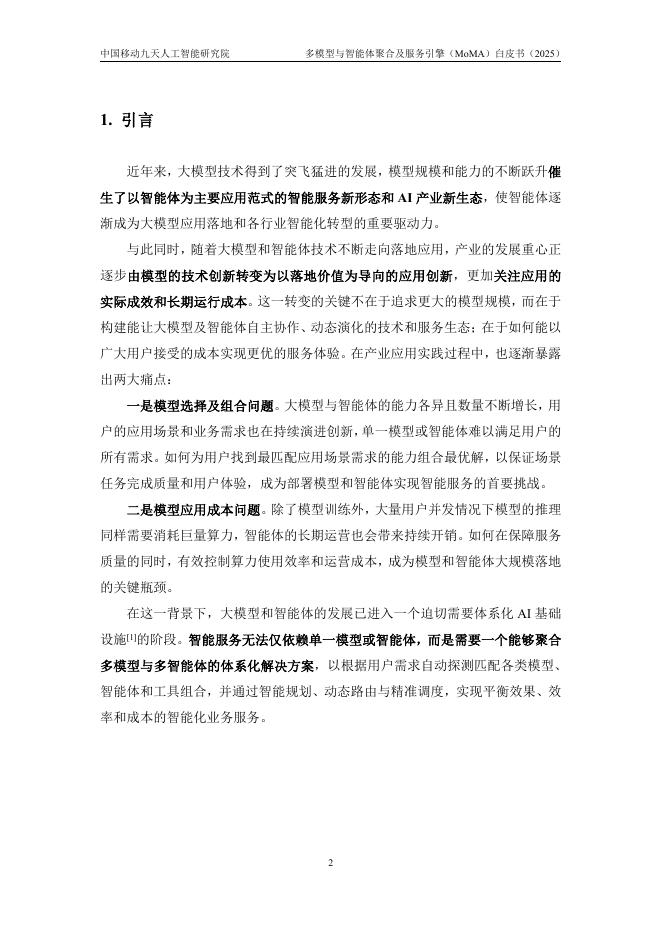 中国移动九天人工智能研究院　　多模型与智能体聚合及服务引擎（MoMA）白皮书（2025）

1. 引言

近年来，大模型技术得到了突飞猛进的发展，模型规模和能力的不断跃升催生了以智能体为主要应用范式的智能服务新形态和 AI 产业新生态，使智能体逐渐成为大模型应用落地和各行业智能化转型的重要驱动力。

与此同时，随着大模型和智能体技术不断走向落地应用，产业的发展重心正逐步由模型的技术创新转变为以落地价值为导向的应用创新，更加关注应用的实际成效和长期运行成本。这一转变的关键不在于追求更大的模型规模，而在于构建能让大模型及智能体自主协作、动态演化的技术和服务生态；在于如何能以广大用户接受的成本实现更优的服务体验。在产业应用实践过程中，也逐渐暴露出两大痛点：

一是模型选择及组合问题。大模型与智能体的能力各异且数量不断增长，用户的应用场景和业务需求也在持续演进创新，单一模型或智能体难以满足用户的所有需求。如何为用户找到最匹配应用场景需求的能力组合最优解，以保证场景任务完成质量和用户体验，成为部署模型和智能体实现智能服务的首要挑战。

二是模型应用成本问题。除了模型训练外，大量用户并发情况下模型的推理同样需要消耗巨量算力，智能体的长期运营也会带来持续开销。如何在保障服务质量的同时，有效控制算力使用效率和运营成本，成为模型和智能体大规模落地的关键瓶颈。

在这一背景下，大模型和智能体的发展已进入一个迫切需要体系化 AI 基础设施[1]的阶段。智能服务无法仅依赖单一模型或智能体，而是需要一个能够聚合多模型与多智能体的体系化解决方案，以根据用户需求自动探测匹配各类模型、智能体和工具组合，并通过智能规划、动态路由与精准调度，实现平衡效果、效率和成本的智能化业务服务。

2